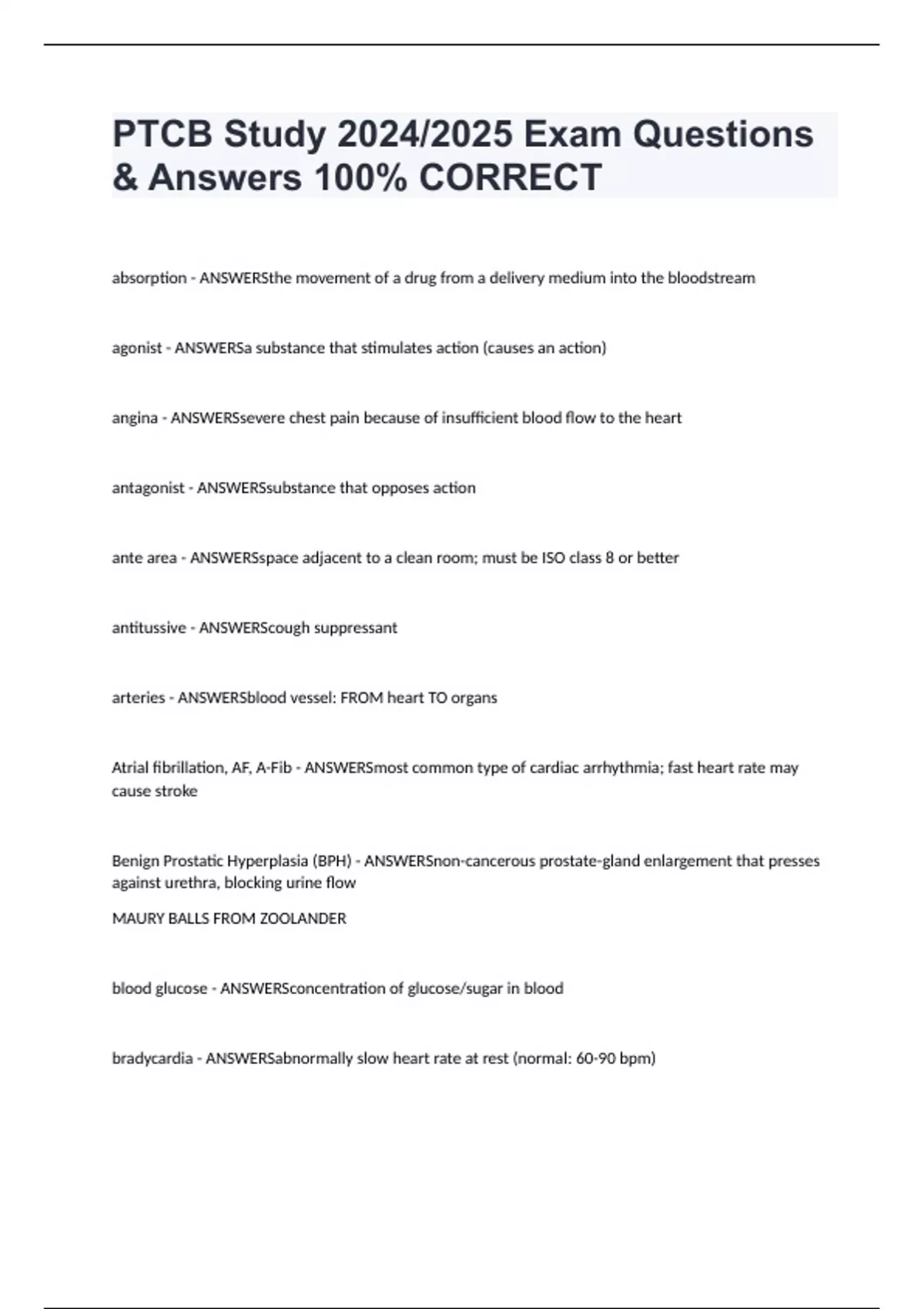 PTCB Study 2024/2025 Exam Questions & Answers 100% CORRECT

absorption - ANSWERSthe movement of a drug from a delivery medium into the bloodstream

agonist - ANSWERSa substance that stimulates action (causes an action)

angina - ANSWERSsevere chest pain because of insufficient blood flow to the heart

antagonist - ANSWERSsubstance that opposes action

ante area - ANSWERSspace adjacent to a clean room; must be ISO class 8 or better

antitussive - ANSWERScough suppressant

arteries - ANSWERSblood vessel: FROM heart TO organs

Atrial fibrillation, AF, A-Fib - ANSWERSmost common type of cardiac arrhythmia; fast heart rate may cause stroke

Benign Prostatic Hyperplasia (BPH) - ANSWERSnon-cancerous prostate-gland enlargement that presses against urethra, blocking urine flow

MAURY BALLS FROM ZOOLANDER

blood glucose - ANSWERSconcentration of glucose/sugar in blood

bradycardia - ANSWERSabnormally slow heart rate at rest (normal: 60-90 bpm)